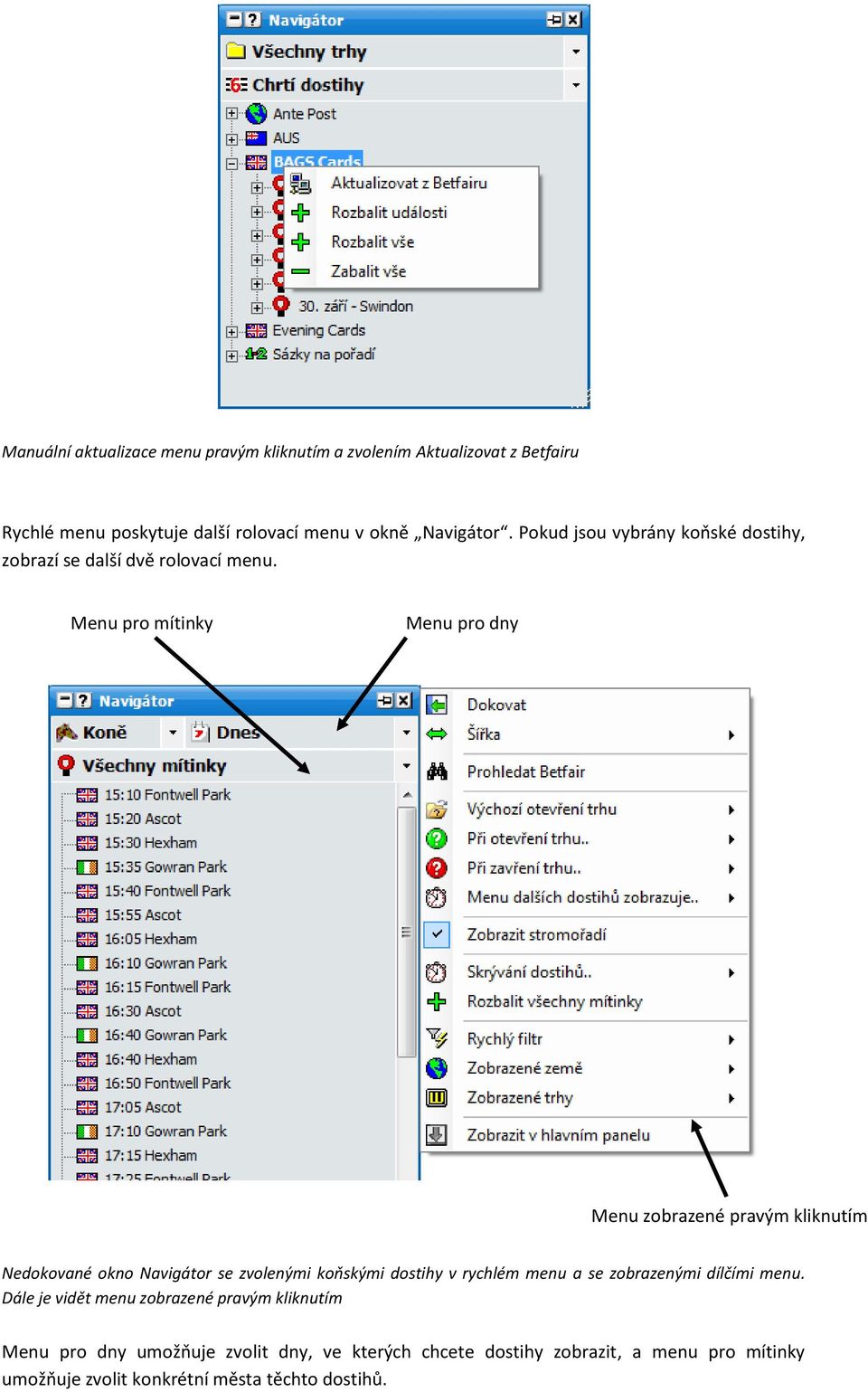 Navigátor
Všechny trhy
Chrtí dostihy
Ante Post
AUS
BAGS Cards
Aktualizovat z Betfairu
Rozbalit události
Rozbalit vše
Zabalit vše
30. září - Swindon
Evening Cards
Sázky na pořadí

Manuální aktualizace menu pravým kliknutím a zvolením Aktualizovat z Betfairu

Rychlé menu poskytuje další rolovací menu v okně „Navigátor“. Pokud jsou vybrány koňské dostihy, zobrazí se další dvě rolovací menu.

Menu pro mítinky

Menu pro dny

Navigátor
Koně
Dnes
Všechny mítinky
15:10 Fontwell Park
15:20 Ascot
15:30 Hexham
15:35 Gowran Park
15:40 Fontwell Park
15:55 Ascot
16:05 Hexham
16:10 Gowran Park
16:15 Fontwell Park
16:30 Ascot
16:40 Gowran Park
16:40 Hexham
16:50 Fontwell Park
17:05 Ascot
17:10 Gowran Park
17:15 Hexham
17:25 Fontwell Park

Dokovat
Šířka
Prohledat Betfair
Výchozí otevření trhu
Při otevření trhu..
Při zavření trhu..
Menu dalších dostihů zobrazuje..
Zobrazit stromořadí
Skrývání dostihů..
Rozbalit všechny mítinky
Rychlý filtr
Zobrazené země
Zobrazené trhy
Zobrazit v hlavním panelu

Menu zobrazené pravým kliknutím

Nedokované okno Navigátor se zvolenými koňskými dostihy v rychlém menu a se zobrazenými dílčími menu. Dále je vidět menu zobrazené pravým kliknutím

Menu pro dny umožňuje zvolit dny, ve kterých chcete dostihy zobrazit, a menu pro mítinky umožňuje zvolit konkrétní města těchto dostihů.